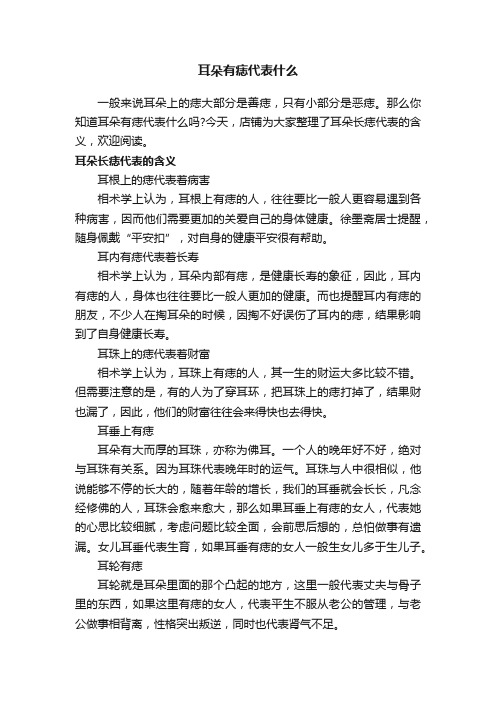 耳朵有痣代表什么

一般来说耳朵上的痣大部分是善痣，只有小部分是恶痣。那么你知道耳朵有痣代表什么吗?今天，店铺为大家整理了耳朵长痣代表的含义，欢迎阅读。

耳朵长痣代表的含义

耳根上的痣代表着病害

相术学上认为，耳根上有痣的人，往往要比一般人更容易遇到各种病害，因而他们需要更加的关爱自己的身体健康。徐墨斋居士提醒，随身佩戴“平安扣”，对自身的健康平安很有帮助。

耳内有痣代表着长寿

相术学上认为，耳朵内部有痣，是健康长寿的象征，因此，耳内有痣的人，身体也往往要比一般人更加的健康。而也提醒耳内有痣的朋友，不少人在掏耳朵的时候，因掏不好误伤了耳内的痣，结果影响到了自身健康长寿。

耳珠上的痣代表着财富

相术学上认为，耳珠上有痣的人，其一生的财运大多比较不错。但需要注意的是，有的人为了穿耳环，把耳珠上的痣打掉了，结果财也漏了，因此，他们的财富往往会来得快也去得快。

耳垂上有痣

耳朵有大而厚的耳珠，亦称为佛耳。一个人的晚年好不好，绝对与耳珠有关系。因为耳珠代表晚年时的运气。耳珠与人中很相似，他说能够不停的长大的，随着年龄的增长，我们的耳垂就会长长，凡念经修佛的人，耳珠会愈来愈大，那么如果耳垂上有痣的女人，代表她的心思比较细腻，考虑问题比较全面，会前思后想的，总怕做事有遗漏。女儿耳垂代表生育，如果耳垂有痣的女人一般生女儿多于生儿子。

耳轮有痣

耳轮就是耳朵里面的那个凸起的地方，这里一般代表丈夫与骨子里的东西，如果这里有痣的女人，代表平生不服从老公的管理，与老公做事相背离，性格突出叛逆，同时也代表肾气不足。